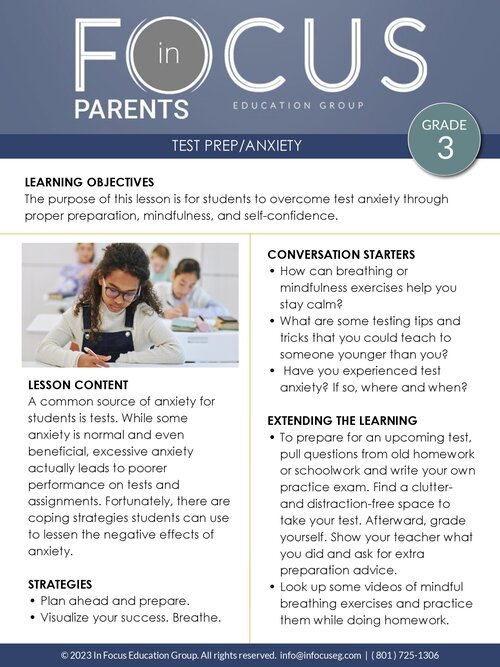 FOCUS in
PARENTS
EDUCATION GROUP

GRADE 3

TEST PREP/ANXIETY

LEARNING OBJECTIVES
The purpose of this lesson is for students to overcome test anxiety through proper preparation, mindfulness, and self-confidence.

LESSON CONTENT
A common source of anxiety for students is tests. While some anxiety is normal and even beneficial, excessive anxiety actually leads to poorer performance on tests and assignments. Fortunately, there are coping strategies students can use to lessen the negative effects of anxiety.

STRATEGIES
• Plan ahead and prepare.
• Visualize your success. Breathe.

CONVERSATION STARTERS
• How can breathing or mindfulness exercises help you stay calm?
• What are some testing tips and tricks that you could teach to someone younger than you?
• Have you experienced test anxiety? If so, where and when?

EXTENDING THE LEARNING
• To prepare for an upcoming test, pull questions from old homework or schoolwork and write your own practice exam. Find a clutter- and distraction-free space to take your test. Afterward, grade yourself. Show your teacher what you did and ask for extra preparation advice.
• Look up some videos of mindful breathing exercises and practice them while doing homework.

© 2023 In Focus Education Group. All rights reserved. info@infocuseg.com | (801) 725-1306